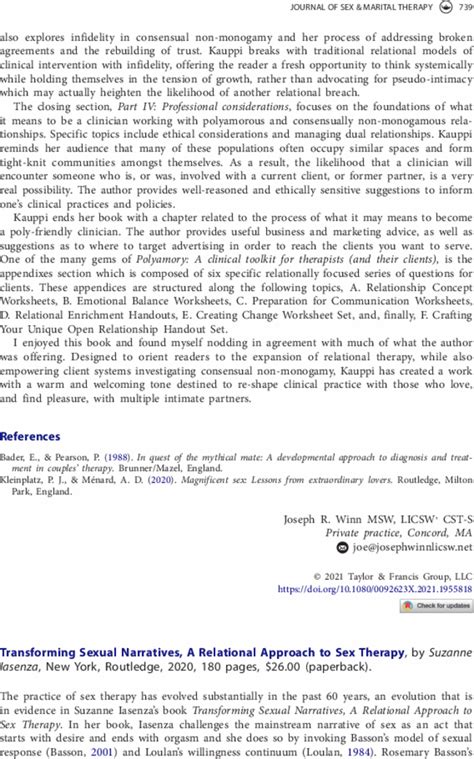 JOURNAL OF SEX & MARITAL THERAPY 739

also explores infidelity in consensual non-monogamy and her process of addressing broken agreements and the rebuilding of trust. Kauppi breaks with traditional relational models of clinical intervention with infidelity, offering the reader a fresh opportunity to think systemically while holding themselves in the tension of growth, rather than advocating for pseudo-intimacy which may actually heighten the likelihood of another relational breach.

The closing section, Part IV: Professional considerations, focuses on the foundations of what it means to be a clinician working with polyamorous and consensually non-monogamous relationships. Specific topics include ethical considerations and managing dual relationships. Kauppi reminds her audience that many of these populations often occupy similar spaces and form tight-knit communities amongst themselves. As a result, the likelihood that a clinician will encounter someone who is, or was, involved with a current client, or former partner, is a very real possibility. The author provides well-reasoned and ethically sensitive suggestions to inform one's clinical practices and policies.

Kauppi ends her book with a chapter related to the process of what it may means to become a poly-friendly clinician. The author provides useful business and marketing advice, as well as suggestions as to where to target advertising in order to reach the clients you want to serve. One of the many gems of Polyamory: A clinical toolkit for therapists (and their clients), is the appendixes section which is composed of six specific relationally focused series of questions for clients. These appendices are structured along the following topics, A. Relationship Concept Worksheets, B. Emotional Balance Worksheets, C. Preparation for Communication Worksheets, D. Relational Enrichment Handouts, E. Creating Change Worksheet Set, and, finally, F. Crafting Your Unique Open Relationship Handout Set.

I enjoyed this book and found myself nodding in agreement with much of what the author was offering. Designed to orient readers to the expansion of relational therapy, while also empowering client systems investigating consensual non-monogamy, Kauppi has created a work with a warm and welcoming tone destined to re-shape clinical practice with those who love, and find pleasure, with multiple intimate partners.

References

Bader, E., & Pearson, P. (1988). In quest of the mythical mate: A developmental approach to diagnosis and treatment in couples' therapy. Brunner/Mazel, England.
Kleinplatz, P. J., & Ménard, A. D. (2020). Magnificent sex: Lessons from extraordinary lovers. Routledge, Milton Park, England.

Joseph R. Winn MSW, LICSW, CST-S
Private practice, Concord, MA
joe@josephwinnlicsw.net

© 2021 Taylor & Francis Group, LLC
https://doi.org/10.1080/0092623X.2021.1955818

Check for updates

Transforming Sexual Narratives, A Relational Approach to Sex Therapy, by Suzanne Iasenza, New York, Routledge, 2020, 180 pages, $26.00 (paperback).

The practice of sex therapy has evolved substantially in the past 60 years, an evolution that is in evidence in Suzanne Iasenza's book Transforming Sexual Narratives, A Relational Approach to Sex Therapy. In her book, Iasenza challenges the mainstream narrative of sex as an act that starts with desire and ends with orgasm and she does so by invoking Basson's model of sexual response (Basson, 2001) and Loulan's willingness continuum (Loulan, 1984). Rosemary Basson's